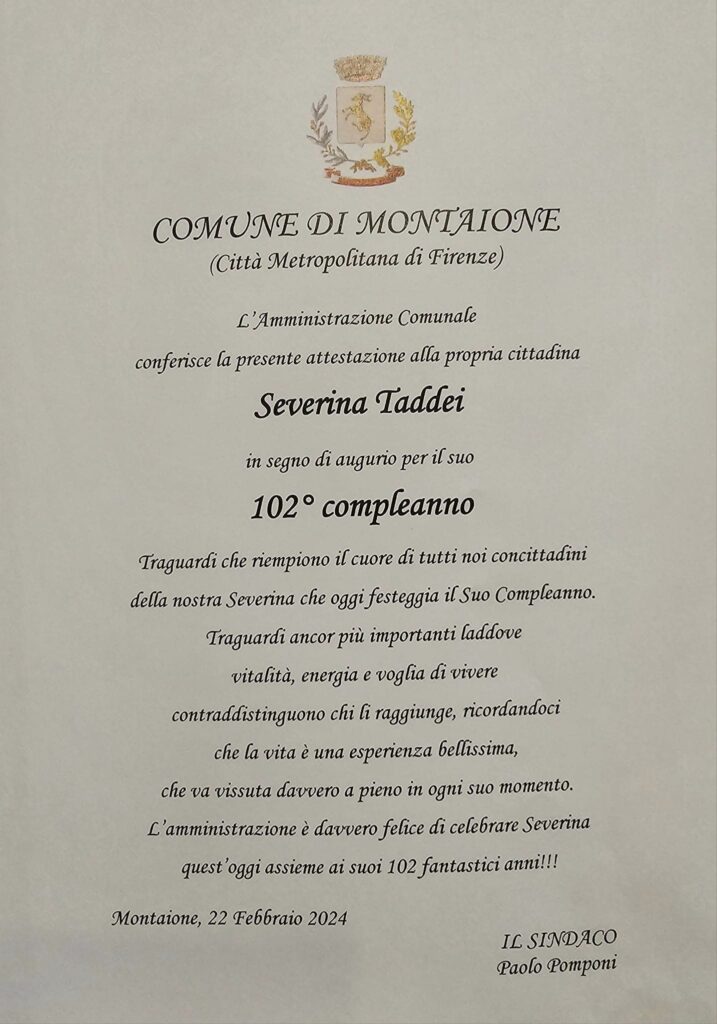 COMUNE DI MONTAIONE
(Città Metropolitana di Firenze)

L'Amministrazione Comunale
conferisce la presente attestazione alla propria cittadina

Severina Taddei

in segno di augurio per il suo

102° compleanno

Traguardi che riempiono il cuore di tutti noi concittadini
della nostra Severina che oggi festeggia il Suo Compleanno.
Traguardi ancor più importanti laddove
vitalità, energia e voglia di vivere
contraddistinguono chi li raggiunge, ricordandoci
che la vita è una esperienza bellissima,
che va vissuta davvero a pieno in ogni suo momento.
L'amministrazione è davvero felice di celebrare Severina
quest'oggi assieme ai suoi 102 fantastici anni!!!

Montaione, 22 Febbraio 2024

IL SINDACO
Paolo Pomponi